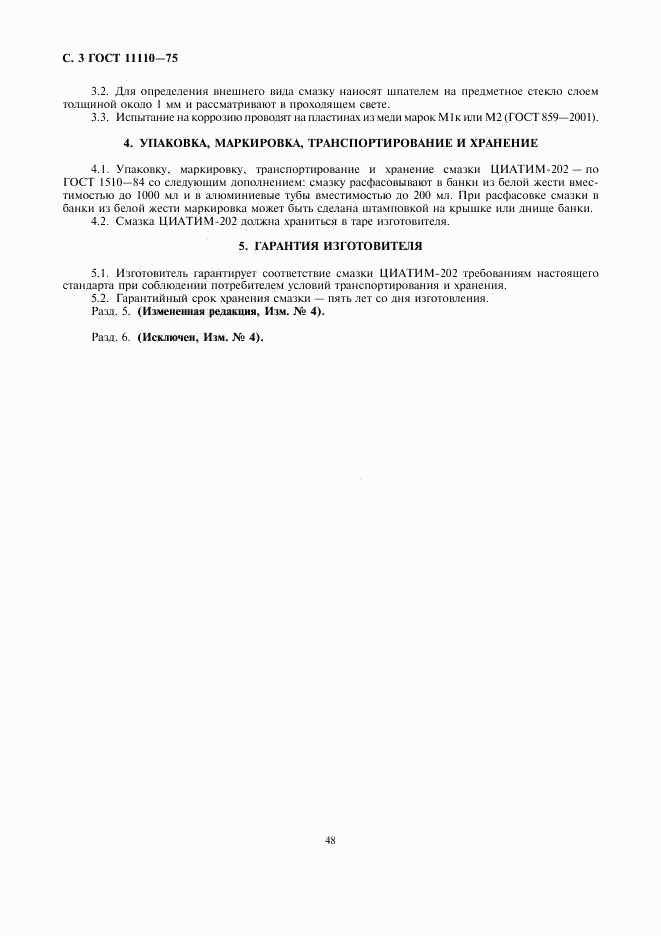 С. 3 ГОСТ 11110—75

3.2. Для определения внешнего вида смазку наносят шпателем на предметное стекло слоем толщиной около 1 мм и рассматривают в проходящем свете.

3.3. Испытание на коррозию проводят на пластинах из меди марок М1к или М2 (ГОСТ 859—2001).

4. УПАКОВКА, МАРКИРОВКА, ТРАНСПОРТИРОВАНИЕ И ХРАНЕНИЕ

4.1. Упаковку, маркировку, транспортирование и хранение смазки ЦИАТИМ-202 — по ГОСТ 1510—84 со следующим дополнением: смазку расфасовывают в банки из белой жести вместимостью до 1000 мл и в алюминиевые тубы вместимостью до 200 мл. При расфасовке смазки в банки из белой жести маркировка может быть сделана штамповкой на крышке или днище банки.

4.2. Смазка ЦИАТИМ-202 должна храниться в таре изготовителя.

5. ГАРАНТИЯ ИЗГОТОВИТЕЛЯ

5.1. Изготовитель гарантирует соответствие смазки ЦИАТИМ-202 требованиям настоящего стандарта при соблюдении потребителем условий транспортирования и хранения.

5.2. Гарантийный срок хранения смазки — пять лет со дня изготовления.

Разд. 5. (Измененная редакция, Изм. № 4).

Разд. 6. (Исключен, Изм. № 4).

48